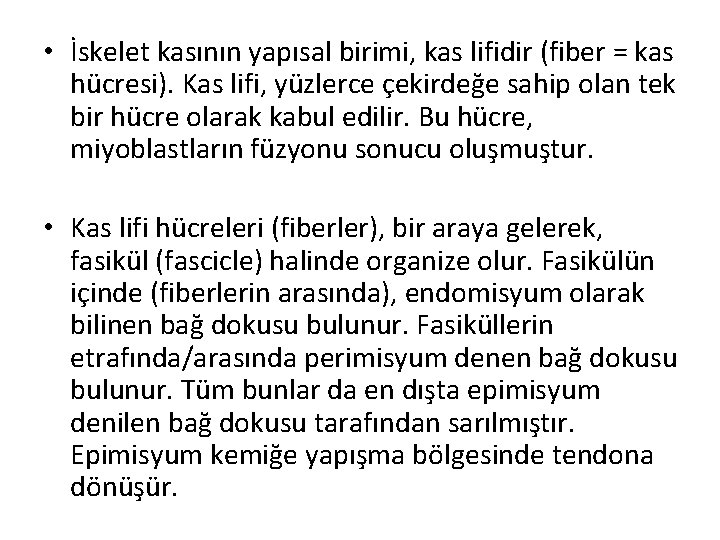 • İskelet kasının yapısal birimi, kas lifidir (fiber = kas hücresi). Kas lifi, yüzlerce çekirdeğe sahip olan tek bir hücre olarak kabul edilir. Bu hücre, miyoblastların füzyonu sonucu oluşmuştur.

• Kas lifi hücreleri (fiberler), bir araya gelerek, fasikül (fascicle) halinde organize olur. Fasikülün içinde (fiberlerin arasında), endomisyum olarak bilinen bağ dokusu bulunur. Fasiküllerin etrafında/arasında perimisyum denen bağ dokusu bulunur. Tüm bunlar da en dışta epimisyum denilen bağ dokusu tarafından sarılmıştır. Epimisyum kemiğe yapışma bölgesinde tendona dönüşür.